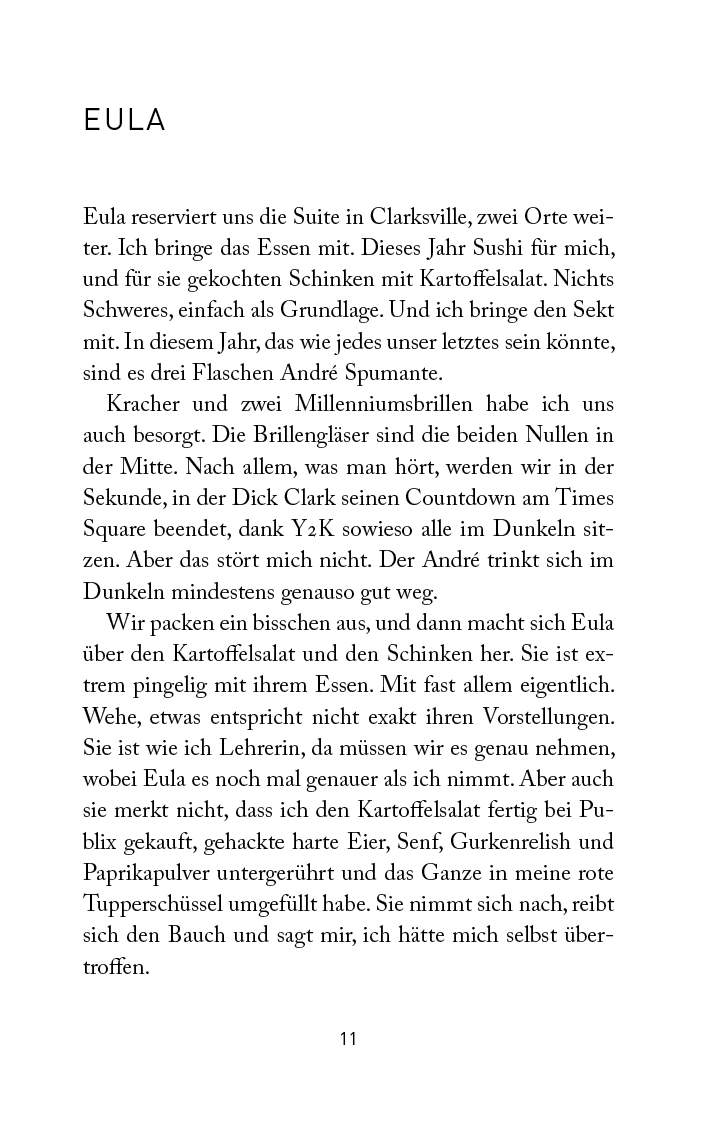 EULA

Eula reserviert uns die Suite in Clarksville, zwei Orte weiter. Ich bringe das Essen mit. Dieses Jahr Sushi für mich, und für sie gekochten Schinken mit Kartoffelsalat. Nichts Schweres, einfach als Grundlage. Und ich bringe den Sekt mit. In diesem Jahr, das wie jedes unser letztes sein könnte, sind es drei Flaschen André Spumante.

Kracher und zwei Millenniumsbrillen habe ich uns auch besorgt. Die Brillengläser sind die beiden Nullen in der Mitte. Nach allem, was man hört, werden wir in der Sekunde, in der Dick Clark seinen Countdown am Times Square beendet, dank Y2K sowieso alle im Dunkeln sitzen. Aber das stört mich nicht. Der André trinkt sich im Dunkeln mindestens genauso gut weg.

Wir packen ein bisschen aus, und dann macht sich Eula über den Kartoffelsalat und den Schinken her. Sie ist extrem pingelig mit ihrem Essen. Mit fast allem eigentlich. Wehe, etwas entspricht nicht exakt ihren Vorstellungen. Sie ist wie ich Lehrerin, da müssen wir es genau nehmen, wobei Eula es noch mal genauer als ich nimmt. Aber auch sie merkt nicht, dass ich den Kartoffelsalat fertig bei Publix gekauft, gehackte harte Eier, Senf, Gurkenrelish und Paprikapulver untergerührt und das Ganze in meine rote Tupperschüssel umgefüllt habe. Sie nimmt sich nach, reibt sich den Bauch und sagt mir, ich hätte mich selbst übertroffen.

11